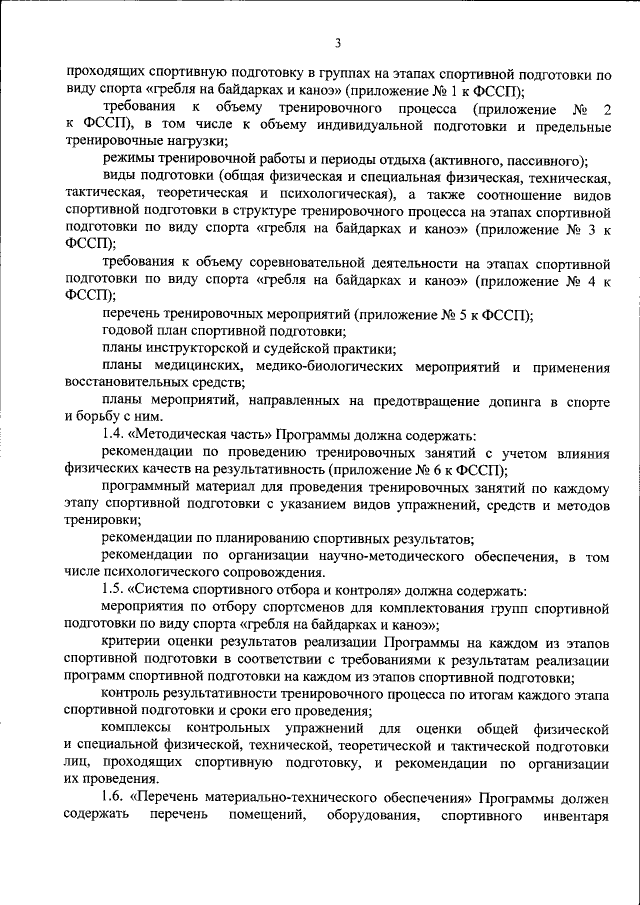 3

проходящих спортивную подготовку в группах на этапах спортивной подготовки по виду спорта «гребля на байдарках и каноэ» (приложение № 1 к ФССП);

требования к объему тренировочного процесса (приложение № 2 к ФССП), в том числе к объему индивидуальной подготовки и предельные тренировочные нагрузки;

режимы тренировочной работы и периоды отдыха (активного, пассивного);

виды подготовки (общая физическая и специальная физическая, техническая, тактическая, теоретическая и психологическая), а также соотношение видов спортивной подготовки в структуре тренировочного процесса на этапах спортивной подготовки по виду спорта «гребля на байдарках и каноэ» (приложение № 3 к ФССП);

требования к объему соревновательной деятельности на этапах спортивной подготовки по виду спорта «гребля на байдарках и каноэ» (приложение № 4 к ФССП);

перечень тренировочных мероприятий (приложение № 5 к ФССП);

годовой план спортивной подготовки;

планы инструкторской и судейской практики;

планы медицинских, медико-биологических мероприятий и применения восстановительных средств;

планы мероприятий, направленных на предотвращение допинга в спорте и борьбу с ним.

1.4. «Методическая часть» Программы должна содержать:

рекомендации по проведению тренировочных занятий с учетом влияния физических качеств на результативность (приложение № 6 к ФССП);

программный материал для проведения тренировочных занятий по каждому этапу спортивной подготовки с указанием видов упражнений, средств и методов тренировки;

рекомендации по планированию спортивных результатов;

рекомендации по организации научно-методического обеспечения, в том числе психологического сопровождения.

1.5. «Система спортивного отбора и контроля» должна содержать:

мероприятия по отбору спортсменов для комплектования групп спортивной подготовки по виду спорта «гребля на байдарках и каноэ»;

критерии оценки результатов реализации Программы на каждом из этапов спортивной подготовки в соответствии с требованиями к результатам реализации программ спортивной подготовки на каждом из этапов спортивной подготовки;

контроль результативности тренировочного процесса по итогам каждого этапа спортивной подготовки и сроки его проведения;

комплексы контрольных упражнений для оценки общей физической и специальной физической, технической, теоретической и тактической подготовки лиц, проходящих спортивную подготовку, и рекомендации по организации их проведения.

1.6. «Перечень материально-технического обеспечения» Программы должен содержать перечень помещений, оборудования, спортивного инвентаря